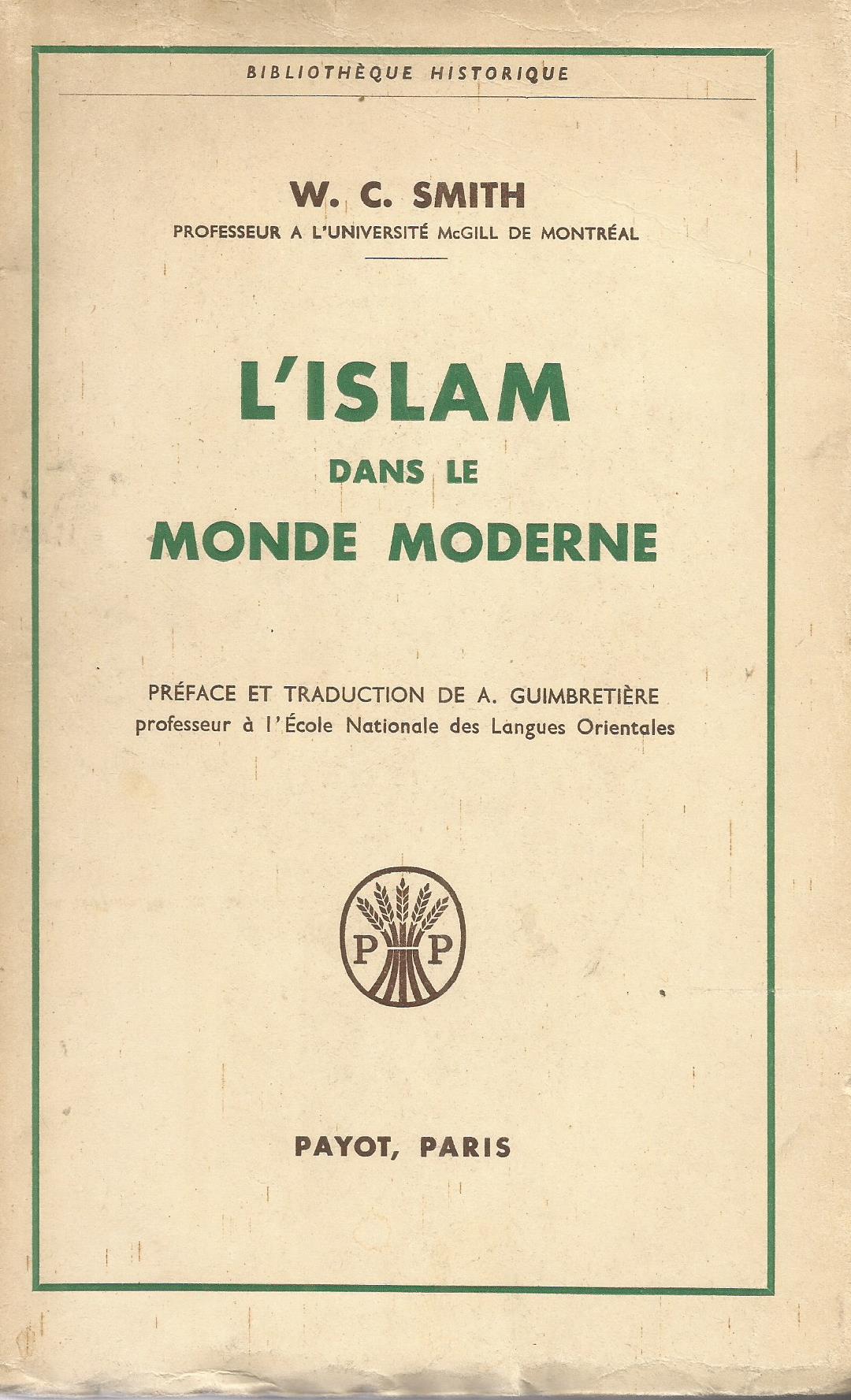 BIBLIOTHÈQUE HISTORIQUE

W. C. SMITH
PROFESSEUR A L'UNIVERSITÉ McGILL DE MONTRÉAL

L'ISLAM
DANS LE
MONDE MODERNE

PRÉFACE ET TRADUCTION DE A. GUIMBRETIÈRE
professeur à l'École Nationale des Langues Orientales

P P

PAYOT, PARIS